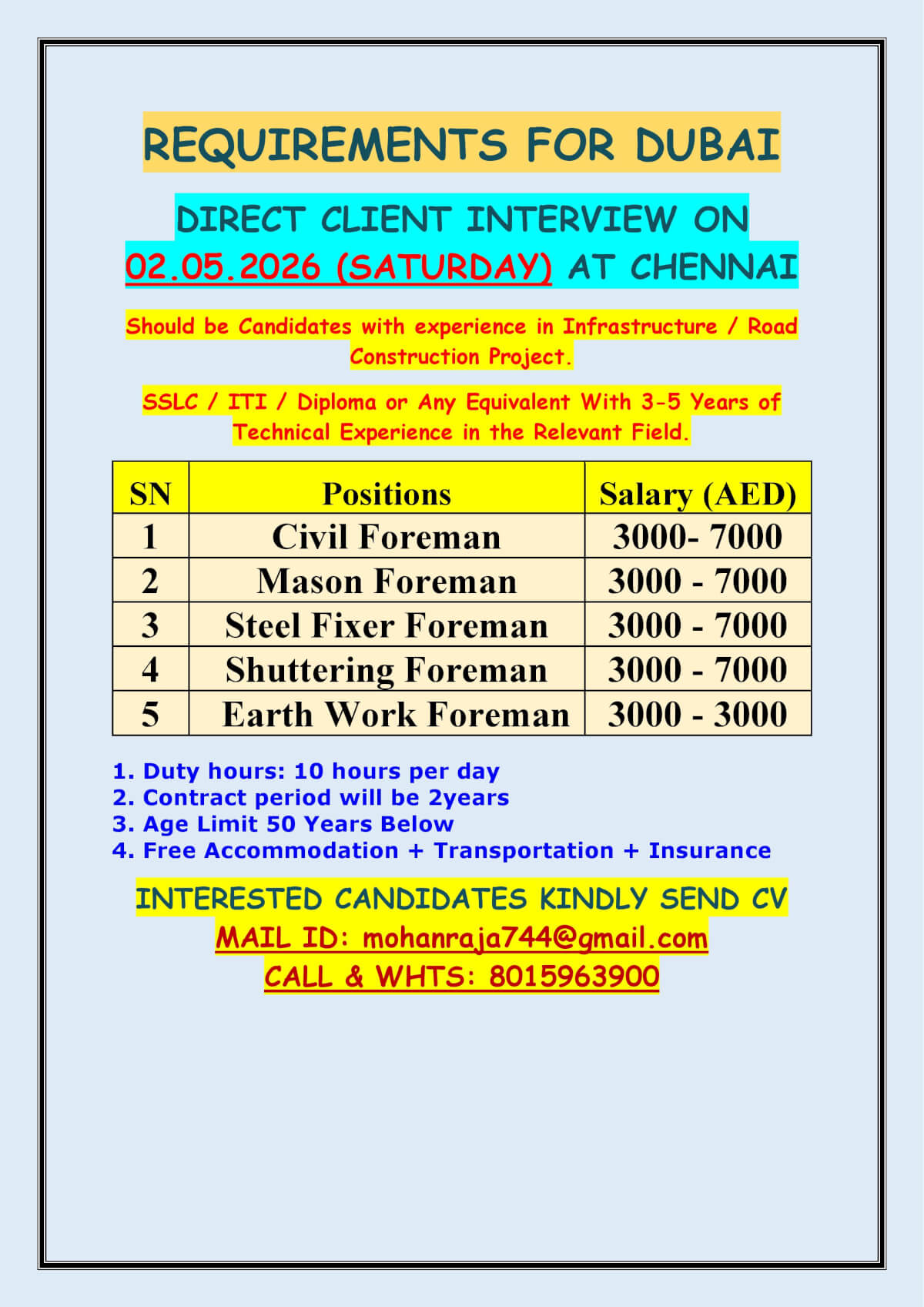 REQUIREMENTS FOR DUBAI

DIRECT CLIENT INTERVIEW ON 02.05.2026 (SATURDAY) AT CHENNAI

Should be Candidates with experience in Infrastructure / Road Construction Project.

SSLC / ITI / Diploma or Any Equivalent With 3-5 Years of Technical Experience in the Relevant Field.

| SN | Positions | Salary (AED) |
|---|---|---|
| 1 | Civil Foreman | 3000- 7000 |
| 2 | Mason Foreman | 3000 - 7000 |
| 3 | Steel Fixer Foreman | 3000 - 7000 |
| 4 | Shuttering Foreman | 3000 - 7000 |
| 5 | Earth Work Foreman | 3000 - 3000 |

1. Duty hours: 10 hours per day
2. Contract period will be 2years
3. Age Limit 50 Years Below
4. Free Accommodation + Transportation + Insurance

INTERESTED CANDIDATES KINDLY SEND CV
MAIL ID: mohanraja744@gmail.com
CALL & WHTS: 8015963900